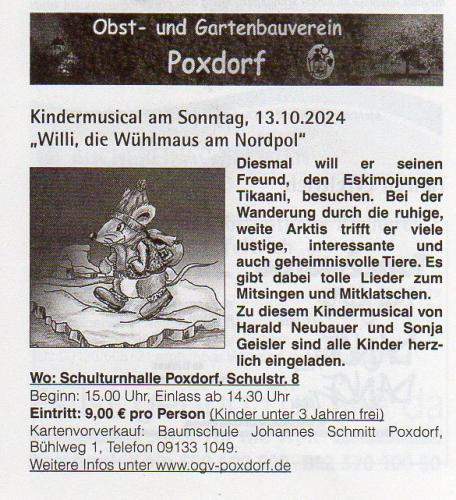 Obst- und Gartenbauverein
Poxdorf

Kindermusical am Sonntag, 13.10.2024
„Willi, die Wühlmaus am Nordpol"

Diesmal will er seinen Freund, den Eskimojungen Tikaani, besuchen. Bei der Wanderung durch die ruhige, weite Arktis trifft er viele lustige, interessante und auch geheimnisvolle Tiere. Es gibt dabei tolle Lieder zum Mitsingen und Mitklatschen.

Zu diesem Kindermusical von Harald Neubauer und Sonja Geisler sind alle Kinder herzlich eingeladen.

Wo: Schulturnhalle Poxdorf, Schulstr. 8

Beginn: 15.00 Uhr, Einlass ab 14.30 Uhr

Eintritt: 9,00 € pro Person (Kinder unter 3 Jahren frei)

Kartenvorverkauf: Baumschule Johannes Schmitt Poxdorf, Bühlweg 1, Telefon 09133 1049.

Weitere Infos unter www.ogv-poxdorf.de